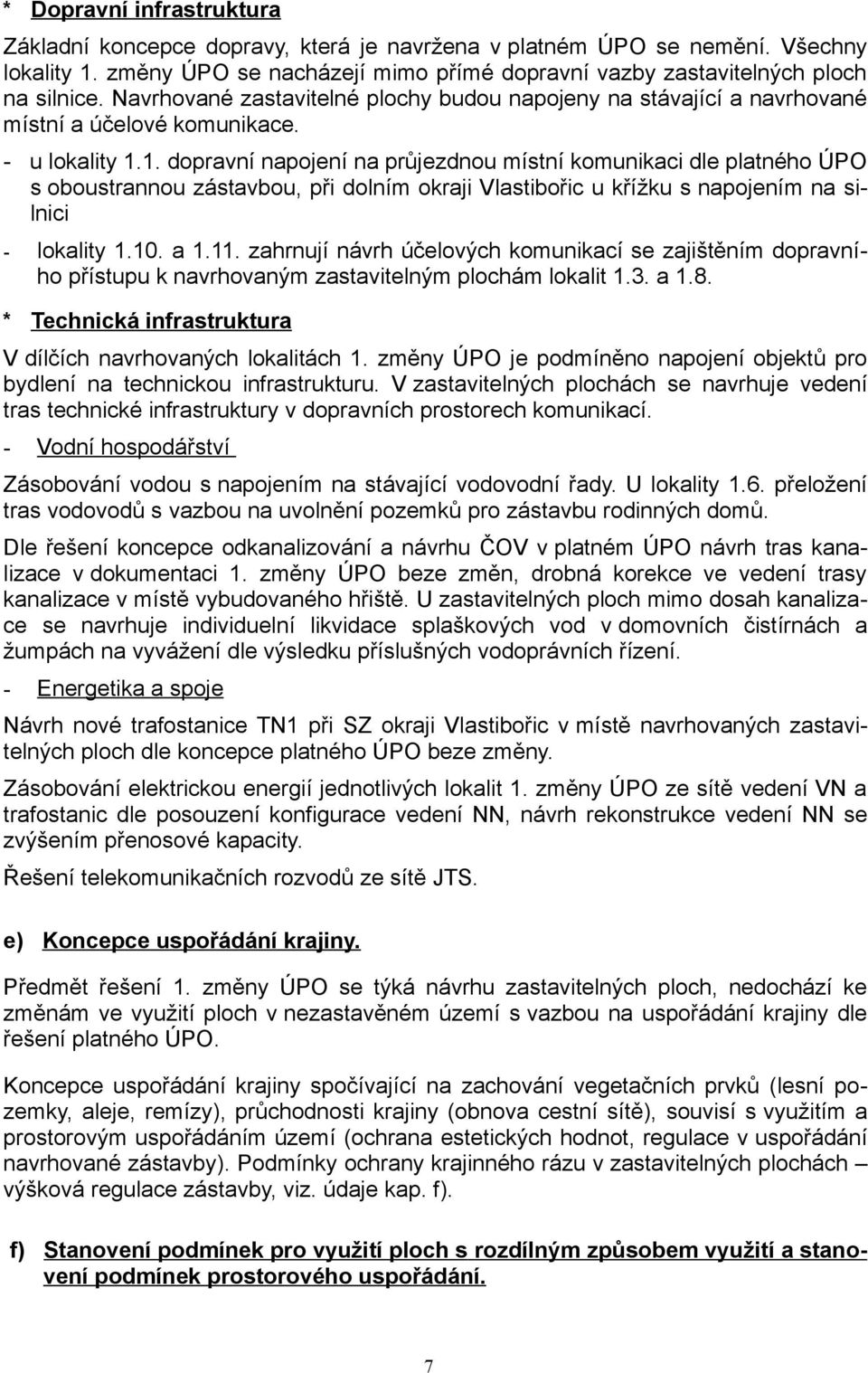 * Dopravní infrastruktura

Základní koncepce dopravy, která je navržena v platném ÚPO se nemění. Všechny lokality 1. změny ÚPO se nacházejí mimo přímé dopravní vazby zastavitelných ploch na silnice. Navrhované zastavitelné plochy budou napojeny na stávající a navrhované místní a účelové komunikace.

- u lokality 1.1. dopravní napojení na průjezdnou místní komunikaci dle platného ÚPO s oboustrannou zástavbou, při dolním okraji Vlastibořic u křížku s napojením na silnici

- lokality 1.10. a 1.11. zahrnují návrh účelových komunikací se zajištěním dopravního přístupu k navrhovaným zastavitelným plochám lokalit 1.3. a 1.8.

* Technická infrastruktura

V dílčích navrhovaných lokalitách 1. změny ÚPO je podmíněno napojení objektů pro bydlení na technickou infrastrukturu. V zastavitelných plochách se navrhuje vedení tras technické infrastruktury v dopravních prostorech komunikací.

- Vodní hospodářství

Zásobování vodou s napojením na stávající vodovodní řady. U lokality 1.6. přeložení tras vodovodů s vazbou na uvolnění pozemků pro zástavbu rodinných domů.

Dle řešení koncepce odkanalizování a návrhu ČOV v platném ÚPO návrh tras kanalizace v dokumentaci 1. změny ÚPO beze změn, drobná korekce ve vedení trasy kanalizace v místě vybudovaného hřiště. U zastavitelných ploch mimo dosah kanalizace se navrhuje individuelní likvidace splaškových vod v domovních čistírnách a žumpách na vyvážení dle výsledku příslušných vodoprávních řízení.

- Energetika a spoje

Návrh nové trafostanice TN1 při SZ okraji Vlastibořic v místě navrhovaných zastavitelných ploch dle koncepce platného ÚPO beze změny.

Zásobování elektrickou energií jednotlivých lokalit 1. změny ÚPO ze sítě vedení VN a trafostanic dle posouzení konfigurace vedení NN, návrh rekonstrukce vedení NN se zvýšením přenosové kapacity.

Řešení telekomunikačních rozvodů ze sítě JTS.

e) Koncepce uspořádání krajiny.

Předmět řešení 1. změny ÚPO se týká návrhu zastavitelných ploch, nedochází ke změnám ve využití ploch v nezastavěném území s vazbou na uspořádání krajiny dle řešení platného ÚPO.

Koncepce uspořádání krajiny spočívající na zachování vegetačních prvků (lesní pozemky, aleje, remízy), průchodnosti krajiny (obnova cestní sítě), souvisí s využitím a prostorovým uspořádáním území (ochrana estetických hodnot, regulace v uspořádání navrhované zástavby). Podmínky ochrany krajinného rázu v zastavitelných plochách – výšková regulace zástavby, viz. údaje kap. f).

f) Stanovení podmínek pro využití ploch s rozdílným způsobem využití a stanovení podmínek prostorového uspořádání.

7